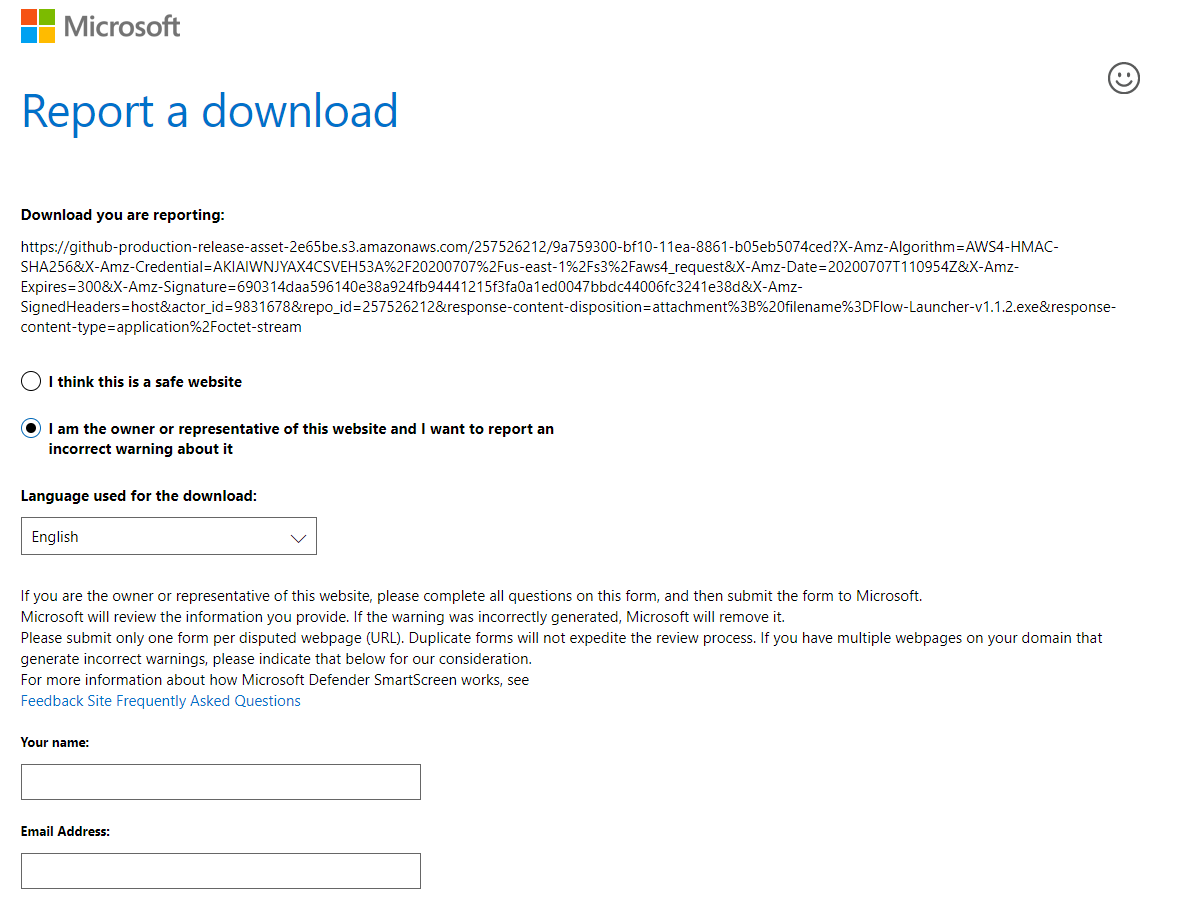 Microsoft

Report a download

Download you are reporting:

https://github-production-release-asset-2e65be.s3.amazonaws.com/257526212/9a759300-bf10-11ea-8861-b05eb5074ced?X-Amz-Algorithm=AWS4-HMAC-SHA256&X-Amz-Credential=AKIAIWNJYAX4CSVEH53A%2F20200707%2Fus-east-1%2Fs3%2Faws4_request&X-Amz-Date=20200707T110954Z&X-Amz-Expires=300&X-Amz-Signature=690314daa596140e38a924fb94441215f3fa0a1ed0047bbdc44006fc3241e38d&X-Amz-SignedHeaders=host&actor_id=9831678&repo_id=257526212&response-content-disposition=attachment%3B%20filename%3DFlow-Launcher-v1.1.2.exe&response-content-type=application%2Foctet-stream

I think this is a safe website

I am the owner or representative of this website and I want to report an incorrect warning about it

Language used for the download:

English

If you are the owner or representative of this website, please complete all questions on this form, and then submit the form to Microsoft.
Microsoft will review the information you provide. If the warning was incorrectly generated, Microsoft will remove it.
Please submit only one form per disputed webpage (URL). Duplicate forms will not expedite the review process. If you have multiple webpages on your domain that generate incorrect warnings, please indicate that below for our consideration.
For more information about how Microsoft Defender SmartScreen works, see
Feedback Site Frequently Asked Questions

Your name:

Email Address: